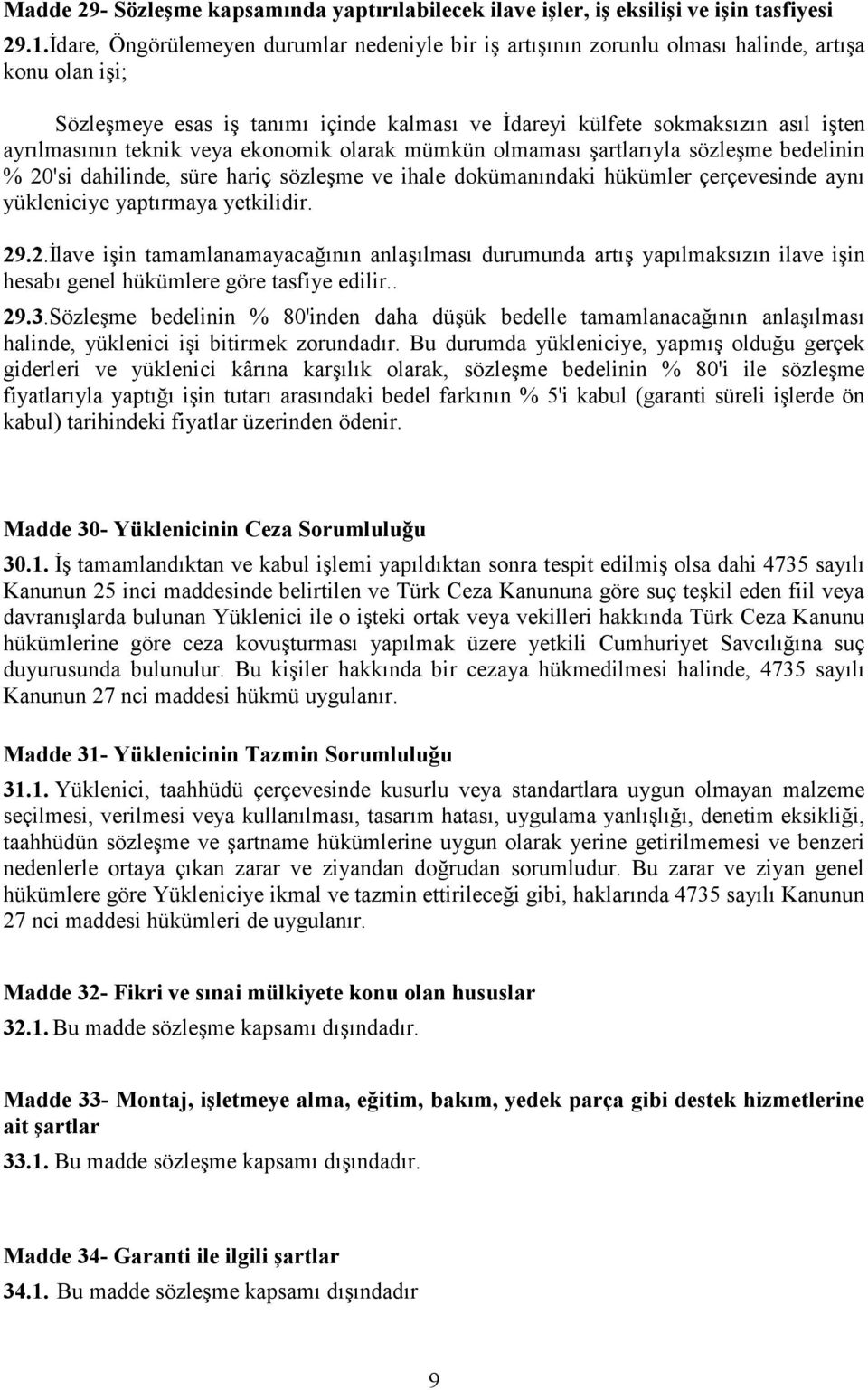 Madde 29- Sözleşme kapsamında yaptırılabilecek ilave işler, iş eksilişi ve işin tasfiyesi

29.1.İdare, Öngörülemeyen durumlar nedeniyle bir iş artışının zorunlu olması halinde, artışa konu olan işi;

Sözleşmeye esas iş tanımı içinde kalması ve İdareyi külfete sokmaksızın asıl işten ayrılmasının teknik veya ekonomik olarak mümkün olmaması şartlarıyla sözleşme bedelinin % 20'si dahilinde, süre hariç sözleşme ve ihale dokümanındaki hükümler çerçevesinde aynı yükleniciye yaptırmaya yetkilidir.

29.2.İlave işin tamamlanamayacağının anlaşılması durumunda artış yapılmaksızın ilave işin hesabı genel hükümlere göre tasfiye edilir..

29.3.Sözleşme bedelinin % 80'inden daha düşük bedelle tamamlanacağının anlaşılması halinde, yüklenici işi bitirmek zorundadır. Bu durumda yükleniciye, yapmış olduğu gerçek giderleri ve yüklenici kârına karşılık olarak, sözleşme bedelinin % 80'i ile sözleşme fiyatlarıyla yaptığı işin tutarı arasındaki bedel farkının % 5'i kabul (garanti süreli işlerde ön kabul) tarihindeki fiyatlar üzerinden ödenir.

Madde 30- Yüklenicinin Ceza Sorumluluğu

30.1. İş tamamlandıktan ve kabul işlemi yapıldıktan sonra tespit edilmiş olsa dahi 4735 sayılı Kanunun 25 inci maddesinde belirtilen ve Türk Ceza Kanununa göre suç teşkil eden fiil veya davranışlarda bulunan Yüklenici ile o işteki ortak veya vekilleri hakkında Türk Ceza Kanunu hükümlerine göre ceza kovuşturması yapılmak üzere yetkili Cumhuriyet Savcılığına suç duyurusunda bulunulur. Bu kişiler hakkında bir cezaya hükmedilmesi halinde, 4735 sayılı Kanunun 27 nci maddesi hükmü uygulanır.

Madde 31- Yüklenicinin Tazmin Sorumluluğu

31.1. Yüklenici, taahhüdü çerçevesinde kusurlu veya standartlara uygun olmayan malzeme seçilmesi, verilmesi veya kullanılması, tasarım hatası, uygulama yanlışlığı, denetim eksikliği, taahhüdün sözleşme ve şartname hükümlerine uygun olarak yerine getirilmemesi ve benzeri nedenlerle ortaya çıkan zarar ve ziyandan doğrudan sorumludur. Bu zarar ve ziyan genel hükümlere göre Yükleniciye ikmal ve tazmin ettirileceği gibi, haklarında 4735 sayılı Kanunun 27 nci maddesi hükümleri de uygulanır.

Madde 32- Fikri ve sınai mülkiyete konu olan hususlar

32.1. Bu madde sözleşme kapsamı dışındadır.

Madde 33- Montaj, işletmeye alma, eğitim, bakım, yedek parça gibi destek hizmetlerine ait şartlar

33.1. Bu madde sözleşme kapsamı dışındadır.

Madde 34- Garanti ile ilgili şartlar

34.1. Bu madde sözleşme kapsamı dışındadır

9